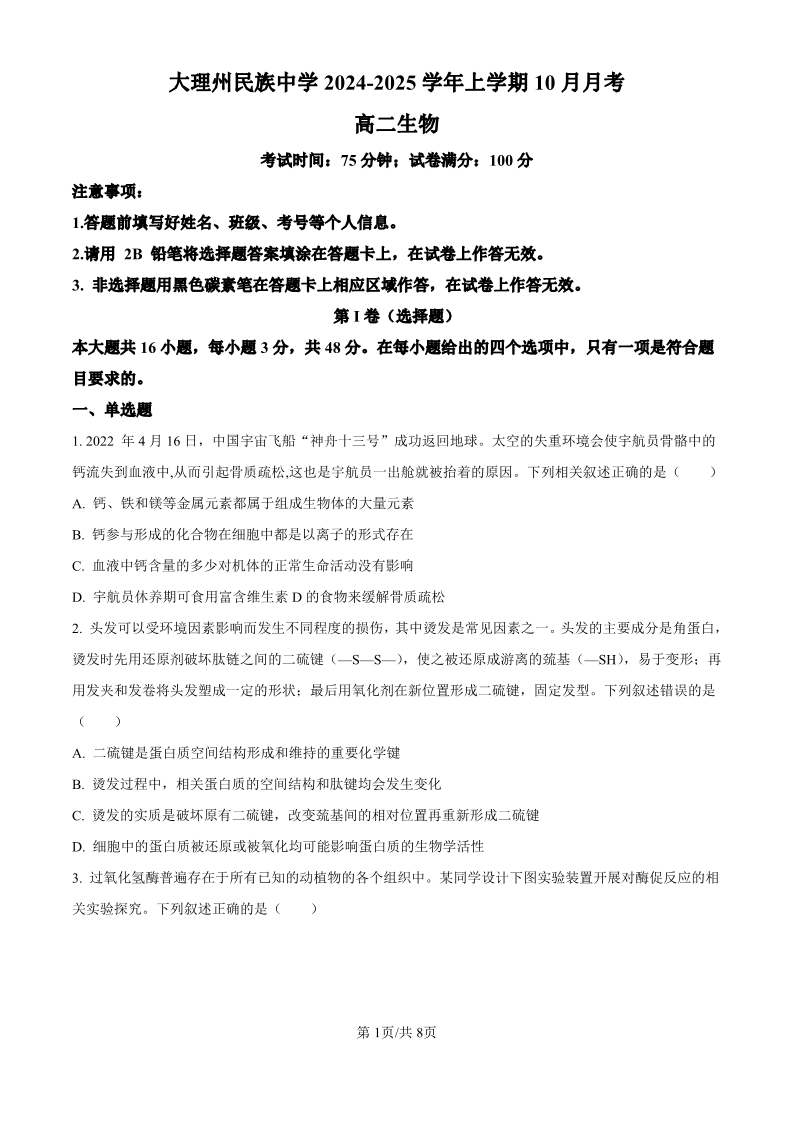 大理州民族中学 2024-2025 学年上学期 10 月月考

高二生物

考试时间：75 分钟；试卷满分：100 分

注意事项：

1.答题前填写好姓名、班级、考号等个人信息。

2.请用 2B 铅笔将选择题答案填涂在答题卡上，在试卷上作答无效。

3. 非选择题用黑色碳素笔在答题卡上相应区域作答，在试卷上作答无效。

第 I 卷（选择题）

本大题共 16 小题，每小题 3 分，共 48 分。在每小题给出的四个选项中，只有一项是符合题目要求的。

一、单选题

1. 2022 年 4 月 16 日，中国宇宙飞船“神舟十三号”成功返回地球。太空的失重环境会使宇航员骨骼中的钙流失到血液中,从而引起骨质疏松,这也是宇航员一出舱就被抬着的原因。下列相关叙述正确的是（　　）

A. 钙、铁和镁等金属元素都属于组成生物体的大量元素

B. 钙参与形成的化合物在细胞中都是以离子的形式存在

C. 血液中钙含量的多少对机体的正常生命活动没有影响

D. 宇航员休养期可食用富含维生素 D 的食物来缓解骨质疏松

2. 头发可以受环境因素影响而发生不同程度的损伤，其中烫发是常见因素之一。头发的主要成分是角蛋白，烫发时先用还原剂破坏肽链之间的二硫键（—S—S—），使之被还原成游离的巯基（—SH），易于变形；再用发夹和发卷将头发塑成一定的形状；最后用氧化剂在新位置形成二硫键，固定发型。下列叙述错误的是（　　）

A. 二硫键是蛋白质空间结构形成和维持的重要化学键

B. 烫发过程中，相关蛋白质的空间结构和肽键均会发生变化

C. 烫发的实质是破坏原有二硫键，改变巯基间的相对位置再重新形成二硫键

D. 细胞中的蛋白质被还原或被氧化均可能影响蛋白质的生物学活性

3. 过氧化氢酶普遍存在于所有已知的动植物的各个组织中。某同学设计下图实验装置开展对酶促反应的相关实验探究。下列叙述正确的是（　　）

第 1页/共 8页